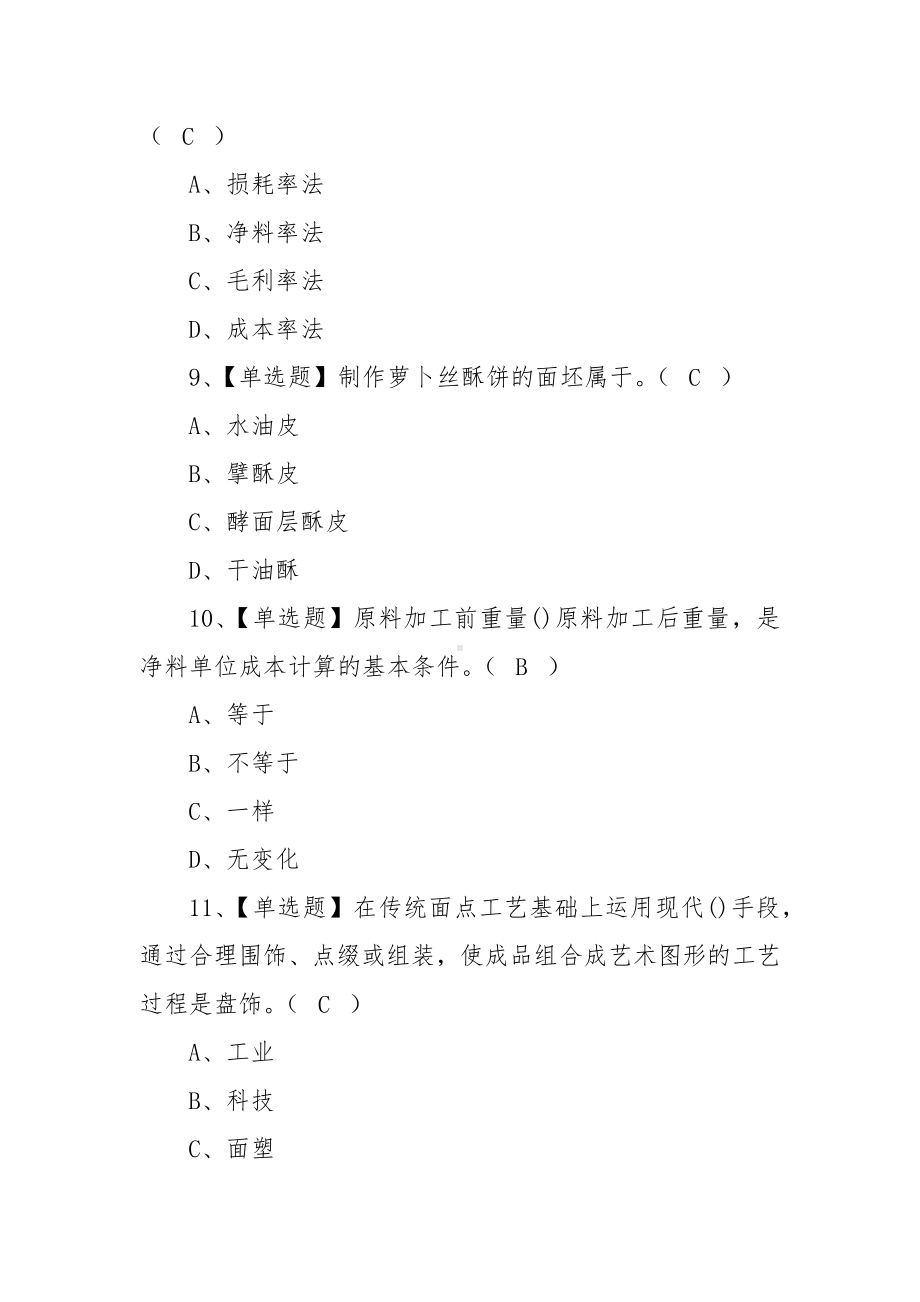 （ C ）

A、损耗率法

B、净料率法

C、毛利率法

D、成本率法

9、【单选题】制作萝卜丝酥饼的面坯属于。（ C ）

A、水油皮

B、擘酥皮

C、酵面层酥皮

D、干油酥

10、【单选题】原料加工前重量()原料加工后重量，是净料单位成本计算的基本条件。（ B ）

A、等于

B、不等于

C、一样

D、无变化

11、【单选题】在传统面点工艺基础上运用现代()手段，通过合理围饰、点缀或组装，使成品组合成艺术图形的工艺过程是盘饰。（ C ）

A、工业

B、科技

C、面塑